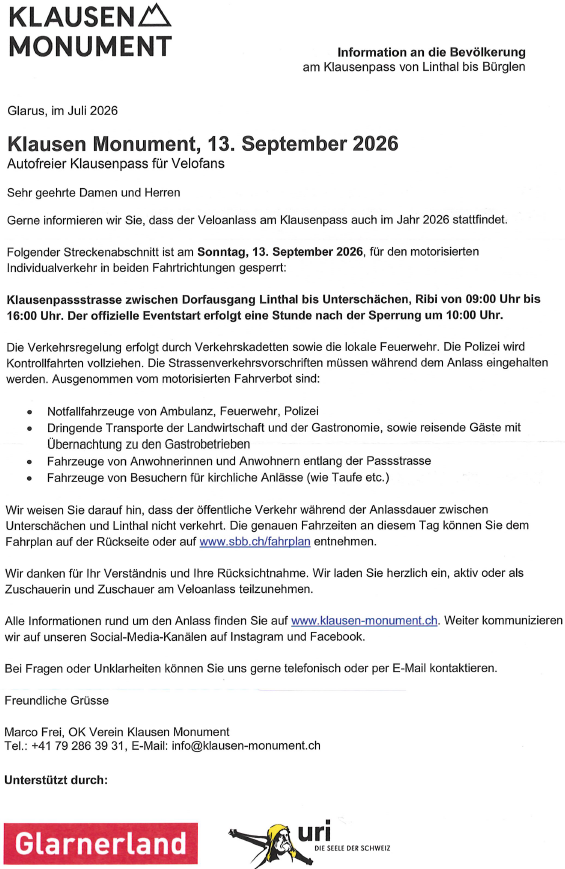 KLAUSEN
MONUMENT

Information an die Bevölkerung
am Klausenpass von Linthal bis Bürglen

Glarus, im Juli 2026

Klausen Monument, 13. September 2026
Autofreier Klausenpass für Velofans

Sehr geehrte Damen und Herren

Gerne informieren wir Sie, dass der Veloanlass am Klausenpass auch im Jahr 2026 stattfindet.

Folgender Streckenabschnitt ist am Sonntag, 13. September 2026, für den motorisierten Individualverkehr in beiden Fahrtrichtungen gesperrt:

Klausenpassstrasse zwischen Dorfausgang Linthal bis Unterschächen, Ribi von 09:00 Uhr bis 16:00 Uhr. Der offizielle Eventstart erfolgt eine Stunde nach der Sperrung um 10:00 Uhr.

Die Verkehrsregelung erfolgt durch Verkehrskadetten sowie die lokale Feuerwehr. Die Polizei wird Kontrollfahrten vollziehen. Die Strassenverkehrsvorschriften müssen während dem Anlass eingehalten werden. Ausgenommen vom motorisierten Fahrverbot sind:

• Notfallfahrzeuge von Ambulanz, Feuerwehr, Polizei
• Dringende Transporte der Landwirtschaft und der Gastronomie, sowie reisende Gäste mit Übernachtung zu den Gastrobetrieben
• Fahrzeuge von Anwohnerinnen und Anwohnern entlang der Passstrasse
• Fahrzeuge von Besuchern für kirchliche Anlässe (wie Taufe etc.)

Wir weisen Sie darauf hin, dass der öffentliche Verkehr während der Anlassdauer zwischen Unterschächen und Linthal nicht verkehrt. Die genauen Fahrzeiten an diesem Tag können Sie dem Fahrplan auf der Rückseite oder auf www.sbb.ch/fahrplan entnehmen.

Wir danken für Ihr Verständnis und Ihre Rücksichtnahme. Wir laden Sie herzlich ein, aktiv oder als Zuschauerin und Zuschauer am Veloanlass teilzunehmen.

Alle Informationen rund um den Anlass finden Sie auf www.klausen-monument.ch. Weiter kommunizieren wir auf unseren Social-Media-Kanälen auf Instagram und Facebook.

Bei Fragen oder Unklarheiten können Sie uns gerne telefonisch oder per E-Mail kontaktieren.

Freundliche Grüsse

Marco Frei, OK Verein Klausen Monument
Tel.: +41 79 286 39 31, E-Mail: info@klausen-monument.ch

Unterstützt durch:

Glarnerland

uri
DIE SEELE DER SCHWEIZ